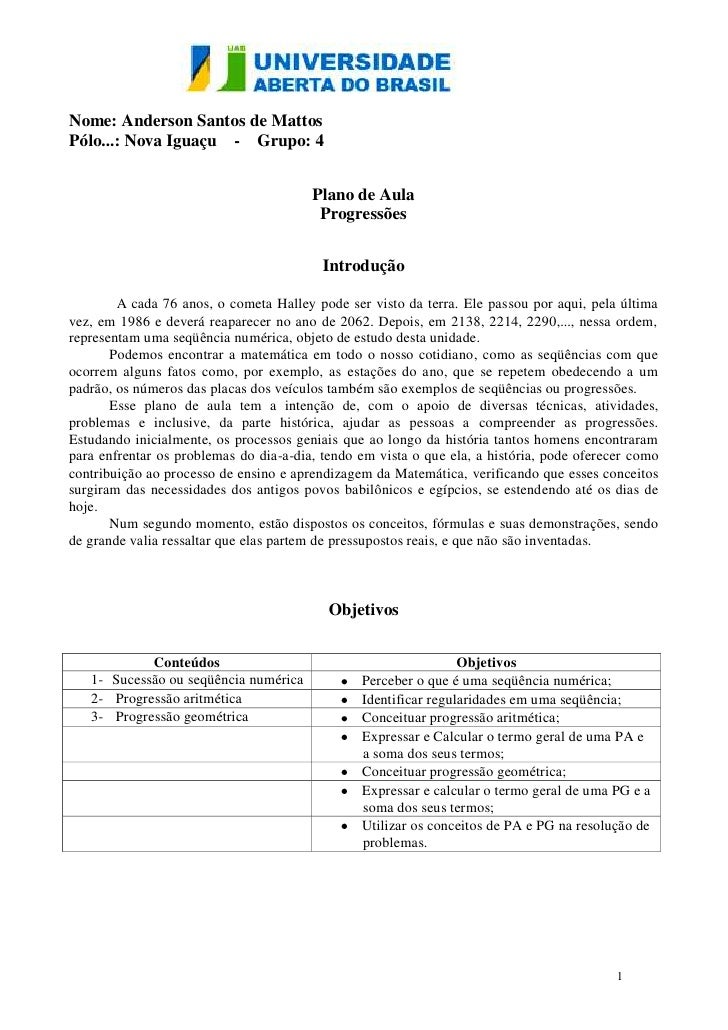 UAB UNIVERSIDADE ABERTA DO BRASIL

Nome: Anderson Santos de Mattos
Pólo...: Nova Iguaçu - Grupo: 4

Plano de Aula
Progressões

Introdução

A cada 76 anos, o cometa Halley pode ser visto da terra. Ele passou por aqui, pela última vez, em 1986 e deverá reaparecer no ano de 2062. Depois, em 2138, 2214, 2290,..., nessa ordem, representam uma seqüência numérica, objeto de estudo desta unidade.

Podemos encontrar a matemática em todo o nosso cotidiano, como as seqüências com que ocorrem alguns fatos como, por exemplo, as estações do ano, que se repetem obedecendo a um padrão, os números das placas dos veículos também são exemplos de seqüências ou progressões.

Esse plano de aula tem a intenção de, com o apoio de diversas técnicas, atividades, problemas e inclusive, da parte histórica, ajudar as pessoas a compreender as progressões. Estudando inicialmente, os processos geniais que ao longo da história tantos homens encontraram para enfrentar os problemas do dia-a-dia, tendo em vista o que ela, a história, pode oferecer como contribuição ao processo de ensino e aprendizagem da Matemática, verificando que esses conceitos surgiram das necessidades dos antigos povos babilônicos e egípcios, se estendendo até os dias de hoje.

Num segundo momento, estão dispostos os conceitos, fórmulas e suas demonstrações, sendo de grande valia ressaltar que elas partem de pressupostos reais, e que não são inventadas.

Objetivos

| Conteúdos | Objetivos |
|---|---|
| 1- Sucessão ou seqüência numérica | • Perceber o que é uma seqüência numérica; |
| 2- Progressão aritmética | • Identificar regularidades em uma seqüência; |
| 3- Progressão geométrica | • Conceituar progressão aritmética; |
| | • Expressar e Calcular o termo geral de uma PA e a soma dos seus termos; |
| | • Conceituar progressão geométrica; |
| | • Expressar e calcular o termo geral de uma PG e a soma dos seus termos; |
| | • Utilizar os conceitos de PA e PG na resolução de problemas. |

1